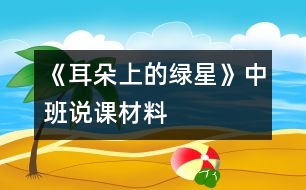 《耳朵上的绿星》中班说课材料